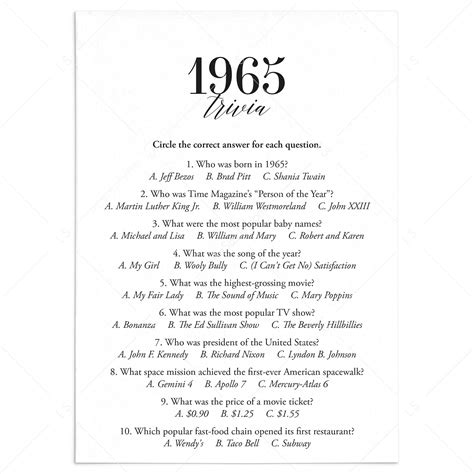 1965
trivia

Circle the correct answer for each question.

1. Who was born in 1965?
A. Jeff Bezos B. Brad Pitt C. Shania Twain

2. Who was Time Magazine's "Person of the Year"?
A. Martin Luther King Jr. B. William Westmoreland C. John XXIII

3. What were the most popular baby names?
A. Michael and Lisa B. William and Mary C. Robert and Karen

4. What was the song of the year?
A. My Girl B. Wooly Bully C. (I Can't Get No) Satisfaction

5. What was the highest-grossing movie?
A. My Fair Lady B. The Sound of Music C. Mary Poppins

6. What was the most popular TV show?
A. Bonanza B. The Ed Sullivan Show C. The Beverly Hillbillies

7. Who was president of the United States?
A. John F. Kennedy B. Richard Nixon C. Lyndon B. Johnson

8. What space mission achieved the first-ever American spacewalk?
A. Gemini 4 B. Apollo 7 C. Mercury-Atlas 6

9. What was the price of a movie ticket?
A. $0.90 B. $1.25 C. $1.55

10. Which popular fast-food chain opened its first restaurant?
A. Wendy's B. Taco Bell C. Subway